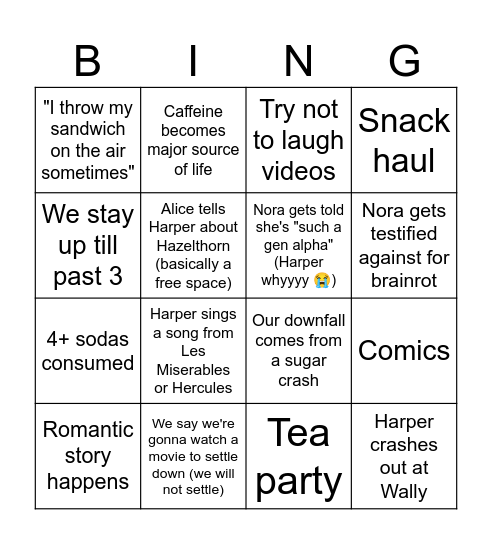 | B | I | N | G |
|---|---|---|---|
| "I throw my sandwich on the air sometimes" | Caffeine becomes major source of life | Try not to laugh videos | Snack haul |
| We stay up till past 3 | Alice tells Harper about Hazelthorn (basically a free space) | Nora gets told she's "such a gen alpha" (Harper whyyyy 😭) | Nora gets testified against for brainrot |
| 4+ sodas consumed | Harper sings a song from Les Miserables or Hercules | Our downfall comes from a sugar crash | Comics |
| Romantic story happens | We say we're gonna watch a movie to settle down (we will not settle) | Tea party | Harper crashes out at Wally |